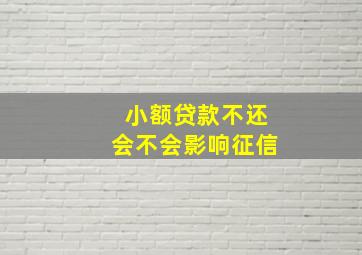 小额贷款不还
会不会影响征信